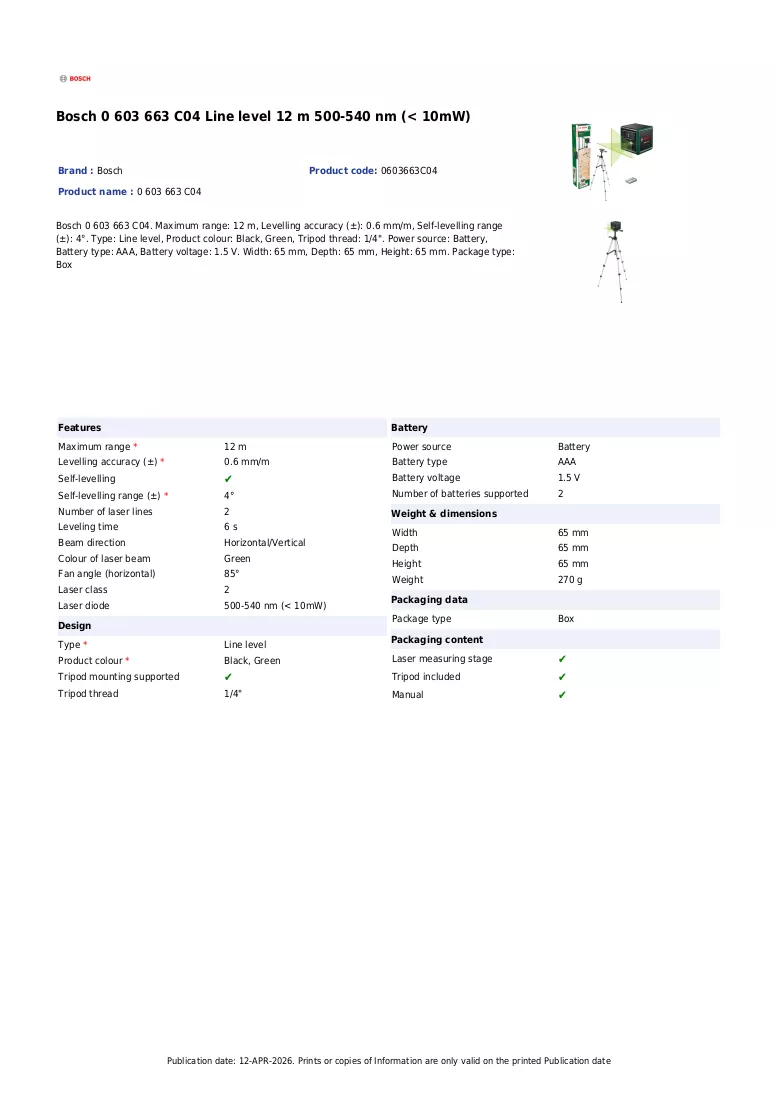 BOSCH

Bosch 0 603 663 C04 Line level 12 m 500-540 nm (< 10mW)

Brand : Bosch

Product code: 0603663C04

Product name : 0 603 663 C04

Bosch 0 603 663 C04. Maximum range: 12 m, Levelling accuracy (±): 0.6 mm/m, Self-levelling range (±): 4°. Type: Line level, Product colour: Black, Green, Tripod thread: 1/4". Power source: Battery, Battery type: AAA, Battery voltage: 1.5 V. Width: 65 mm, Depth: 65 mm, Height: 65 mm. Package type: Box

Features
Maximum range * 12 m
Levelling accuracy (±) * 0.6 mm/m
Self-levelling ✔
Self-levelling range (±) * 4°
Number of laser lines 2
Leveling time 6 s
Beam direction Horizontal/Vertical
Colour of laser beam Green
Fan angle (horizontal) 85°
Laser class 2
Laser diode 500-540 nm (< 10mW)

Design
Type * Line level
Product colour * Black, Green
Tripod mounting supported ✔
Tripod thread 1/4"

Battery
Power source Battery
Battery type AAA
Battery voltage 1.5 V
Number of batteries supported 2

Weight & dimensions
Width 65 mm
Depth 65 mm
Height 65 mm
Weight 270 g

Packaging data
Package type Box

Packaging content
Laser measuring stage ✔
Tripod included ✔
Manual ✔

Publication date: 12-APR-2026. Prints or copies of Information are only valid on the printed Publication date